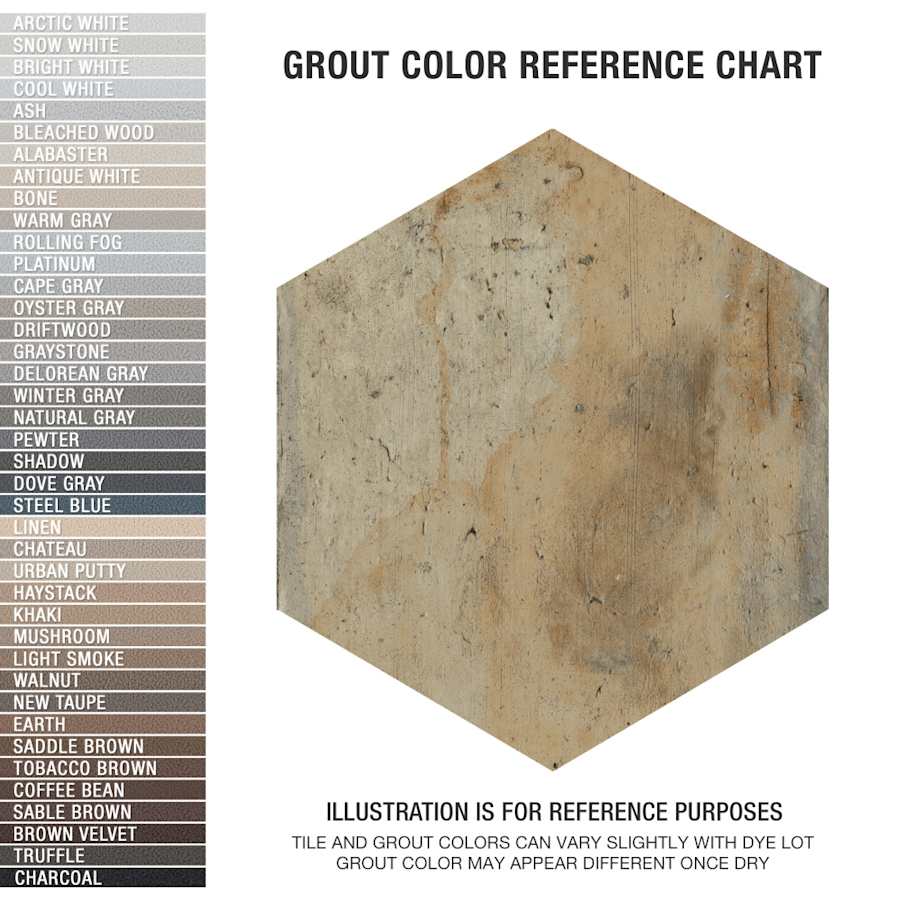 ARCTIC WHITE
SNOW WHITE
BRIGHT WHITE
COOL WHITE
ASH
BLEACHED WOOD
ALABASTER
ANTIQUE WHITE
BONE
WARM GRAY
ROLLING FOG
PLATINUM
CAPE GRAY
OYSTER GRAY
DRIFTWOOD
GRAYSTONE
DELOREAN GRAY
WINTER GRAY
NATURAL GRAY
PEWTER
SHADOW
DOVE GRAY
STEEL BLUE
LINEN
CHATEAU
URBAN PUTTY
HAYSTACK
KHAKI
MUSHROOM
LIGHT SMOKE
WALNUT
NEW TAUPE
EARTH
SADDLE BROWN
TOBACCO BROWN
COFFEE BEAN
SABLE BROWN
BROWN VELVET
TRUFFLE
CHARCOAL

GROUT COLOR REFERENCE CHART

ILLUSTRATION IS FOR REFERENCE PURPOSES
TILE AND GROUT COLORS CAN VARY SLIGHTLY WITH DYE LOT
GROUT COLOR MAY APPEAR DIFFERENT ONCE DRY